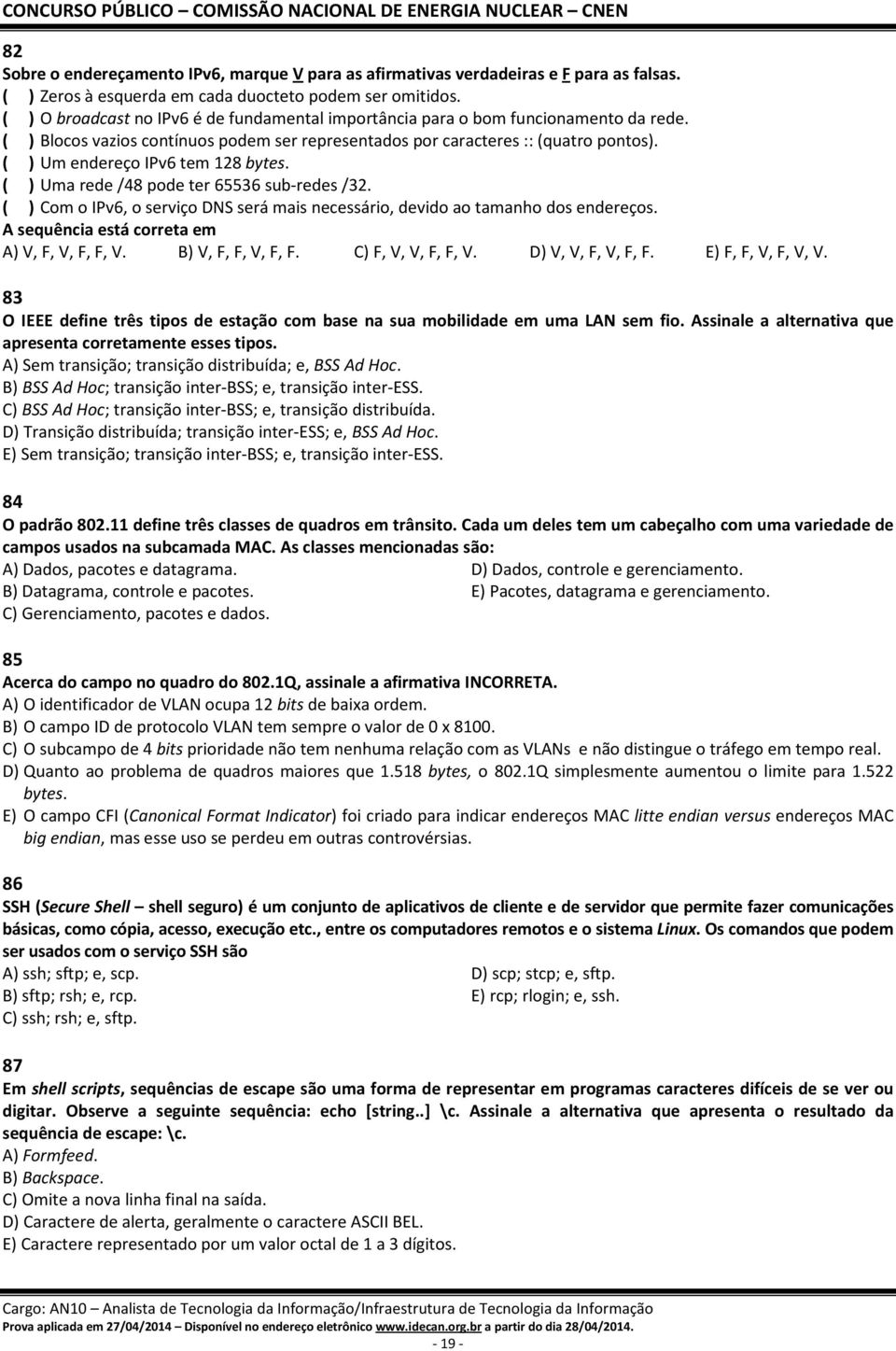 CONCURSO PÚBLICO – COMISSÃO NACIONAL DE ENERGIA NUCLEAR – CNEN

82
Sobre o endereçamento IPv6, marque V para as afirmativas verdadeiras e F para as falsas.
( ) Zeros à esquerda em cada duocteto podem ser omitidos.
( ) O broadcast no IPv6 é de fundamental importância para o bom funcionamento da rede.
( ) Blocos vazios contínuos podem ser representados por caracteres :: (quatro pontos).
( ) Um endereço IPv6 tem 128 bytes.
( ) Uma rede /48 pode ter 65536 sub-redes /32.
( ) Com o IPv6, o serviço DNS será mais necessário, devido ao tamanho dos endereços.
A sequência está correta em
A) V, F, V, F, F, V. B) V, F, F, V, F, F. C) F, V, V, F, F, V. D) V, V, F, V, F, F. E) F, F, V, F, V, V.

83
O IEEE define três tipos de estação com base na sua mobilidade em uma LAN sem fio. Assinale a alternativa que apresenta corretamente esses tipos.
A) Sem transição; transição distribuída; e, BSS Ad Hoc.
B) BSS Ad Hoc; transição inter-BSS; e, transição inter-ESS.
C) BSS Ad Hoc; transição inter-BSS; e, transição distribuída.
D) Transição distribuída; transição inter-ESS; e, BSS Ad Hoc.
E) Sem transição; transição inter-BSS; e, transição inter-ESS.

84
O padrão 802.11 define três classes de quadros em trânsito. Cada um deles tem um cabeçalho com uma variedade de campos usados na subcamada MAC. As classes mencionadas são:
A) Dados, pacotes e datagrama.
B) Datagrama, controle e pacotes.
C) Gerenciamento, pacotes e dados.
D) Dados, controle e gerenciamento.
E) Pacotes, datagrama e gerenciamento.

85
Acerca do campo no quadro do 802.1Q, assinale a afirmativa INCORRETA.
A) O identificador de VLAN ocupa 12 bits de baixa ordem.
B) O campo ID de protocolo VLAN tem sempre o valor de 0 x 8100.
C) O subcampo de 4 bits prioridade não tem nenhuma relação com as VLANs e não distingue o tráfego em tempo real.
D) Quanto ao problema de quadros maiores que 1.518 bytes, o 802.1Q simplesmente aumentou o limite para 1.522 bytes.
E) O campo CFI (Canonical Format Indicator) foi criado para indicar endereços MAC litte endian versus endereços MAC big endian, mas esse uso se perdeu em outras controvérsias.

86
SSH (Secure Shell – shell seguro) é um conjunto de aplicativos de cliente e de servidor que permite fazer comunicações básicas, como cópia, acesso, execução etc., entre os computadores remotos e o sistema Linux. Os comandos que podem ser usados com o serviço SSH são
A) ssh; sftp; e, scp.
B) sftp; rsh; e, rcp.
C) ssh; rsh; e, sftp.
D) scp; stcp; e, sftp.
E) rcp; rlogin; e, ssh.

87
Em shell scripts, sequências de escape são uma forma de representar em programas caracteres difíceis de se ver ou digitar. Observe a seguinte sequência: echo [string..] \c. Assinale a alternativa que apresenta o resultado da sequência de escape: \c.
A) Formfeed.
B) Backspace.
C) Omite a nova linha final na saída.
D) Caractere de alerta, geralmente o caractere ASCII BEL.
E) Caractere representado por um valor octal de 1 a 3 dígitos.

Cargo: AN10 – Analista de Tecnologia da Informação/Infraestrutura de Tecnologia da Informação
Prova aplicada em 27/04/2014 – Disponível no endereço eletrônico www.idecan.org.br a partir do dia 28/04/2014.
- 19 -